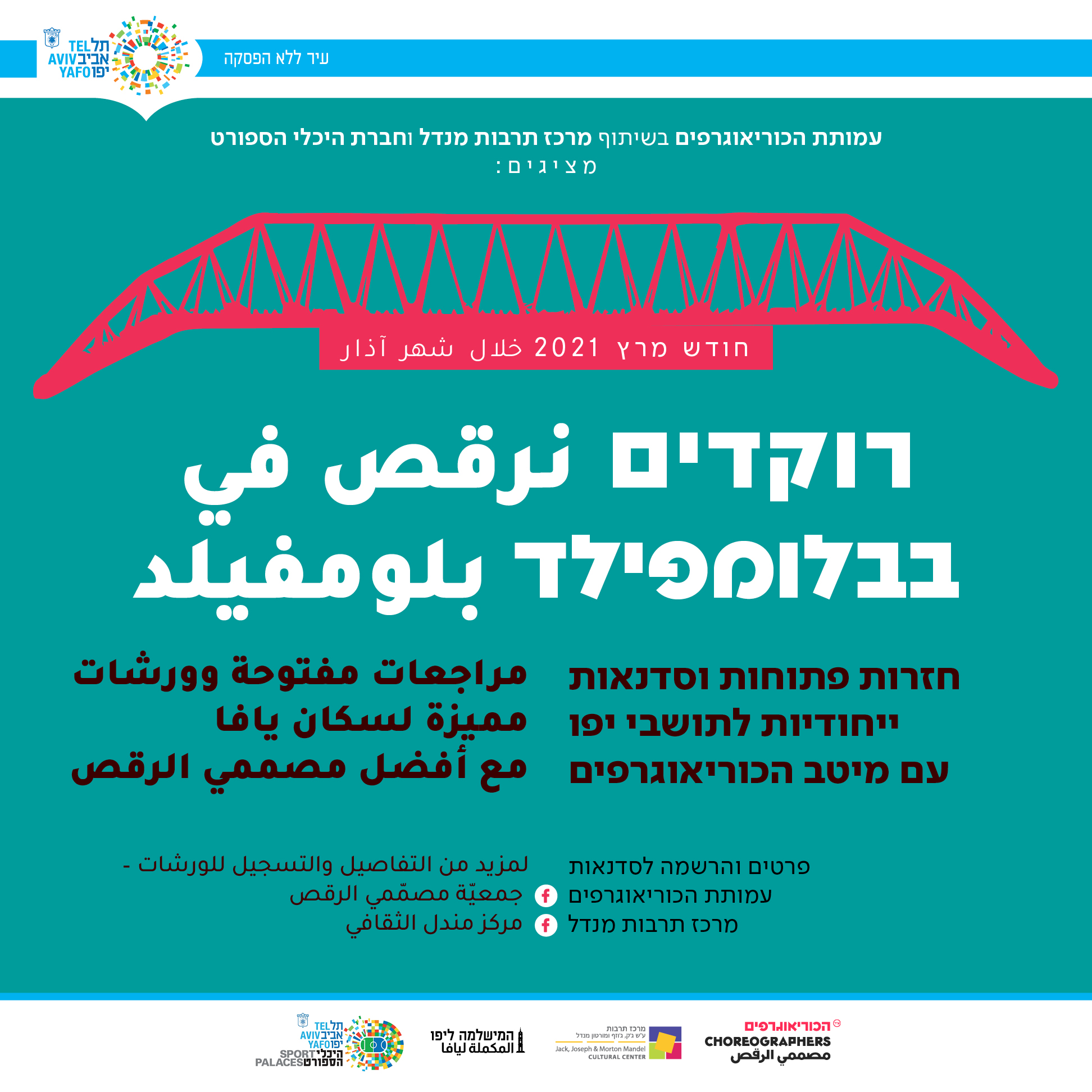 TEL AVIV YAFO תל אביב יפו

עיר ללא הפסקה

עמותת הכוריאוגרפים בשיתוף מרכז תרבות מנדל וחברת היכלי הספורט
מציגים:

חודש מרץ 2021 خلال شهر آذار

רוקדים نرقص في
בבלומפילד بلومفيلد

חזרות פתוחות וסדנאות ייחודיות לתושבי יפו עם מיטב הכוריאוגרפים

مراجعات مفتوحة وورشات مميزة لسكان يافا مع أفضل مصممي الرقص

פרטים והרשמה לסדנאות
עמותת הכוריאוגרפים
מרכז תרבות מנדל

لمزيد من التفاصيل والتسجيل للورشات -
جمعيّة مصمّمي الرقص
مركز مندل الثقافي

הכוריאוגרפים
CHOREOGRAPHERS
مصممي الرقص

מרכז תרבות
ע"ש ג'ק, ג'וזף ומורטון מנדל
Jack, Joseph & Morton Mandel
CULTURAL CENTER

המישלמה ליפו
المكملة ليافا

TEL AVIV YAFO תל אביב יפו
SPORT PALACES היכלי הספורט